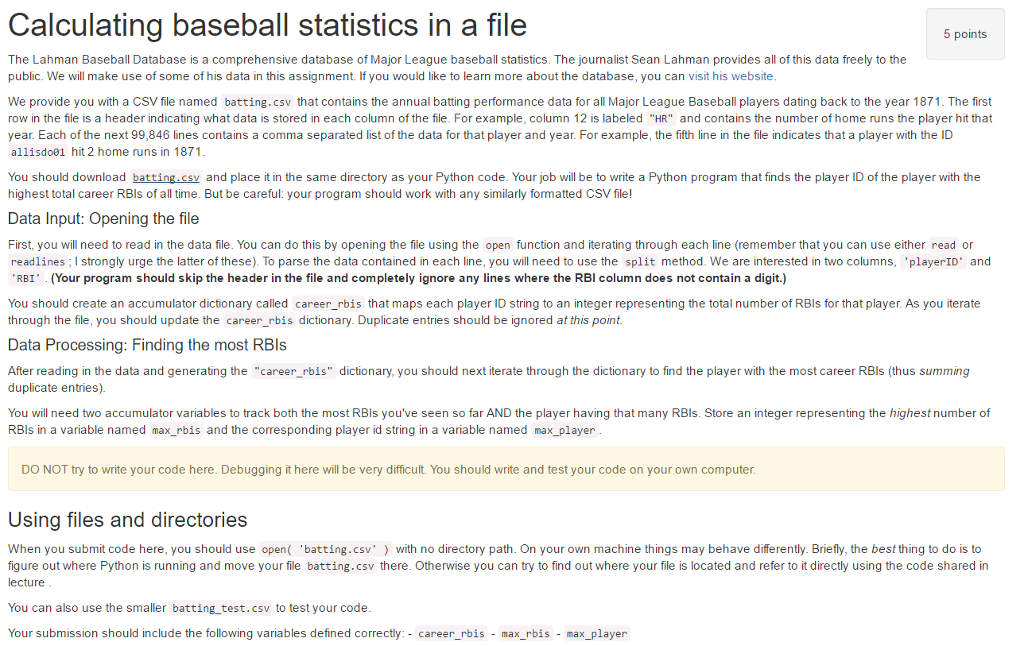 Calculating baseball statistics in a file

5 points

The Lahman Baseball Database is a comprehensive database of Major League baseball statistics. The journalist Sean Lahman provides all of this data freely to the public. We will make use of some of his data in this assignment. If you would like to learn more about the database, you can visit his website.

We provide you with a CSV file named batting.csv that contains the annual batting performance data for all Major League Baseball players dating back to the year 1871. The first row in the file is a header indicating what data is stored in each column of the file. For example, column 12 is labeled "HR" and contains the number of home runs the player hit that year. Each of the next 99,846 lines contains a comma separated list of the data for that player and year. For example, the fifth line in the file indicates that a player with the ID allisdo01 hit 2 home runs in 1871.

You should download batting.csv and place it in the same directory as your Python code. Your job will be to write a Python program that finds the player ID of the player with the highest total career RBIs of all time. But be careful: your program should work with any similarly formatted CSV file!

Data Input: Opening the file

First, you will need to read in the data file. You can do this by opening the file using the open function and iterating through each line (remember that you can use either read or readlines ; I strongly urge the latter of these). To parse the data contained in each line, you will need to use the split method. We are interested in two columns, 'playerID' and 'RBI' . (Your program should skip the header in the file and completely ignore any lines where the RBI column does not contain a digit.)

You should create an accumulator dictionary called career_rbis that maps each player ID string to an integer representing the total number of RBIs for that player. As you iterate through the file, you should update the career_rbis dictionary. Duplicate entries should be ignored at this point.

Data Processing: Finding the most RBIs

After reading in the data and generating the "career_rbis" dictionary, you should next iterate through the dictionary to find the player with the most career RBIs (thus summing duplicate entries).

You will need two accumulator variables to track both the most RBIs you've seen so far AND the player having that many RBIs. Store an integer representing the highest number of RBIs in a variable named max_rbis and the corresponding player id string in a variable named max_player .

DO NOT try to write your code here. Debugging it here will be very difficult. You should write and test your code on your own computer.

Using files and directories

When you submit code here, you should use open( 'batting.csv' ) with no directory path. On your own machine things may behave differently. Briefly, the best thing to do is to figure out where Python is running and move your file batting.csv there. Otherwise you can try to find out where your file is located and refer to it directly using the code shared in lecture .

You can also use the smaller batting_test.csv to test your code.

Your submission should include the following variables defined correctly: - career_rbis - max_rbis - max_player